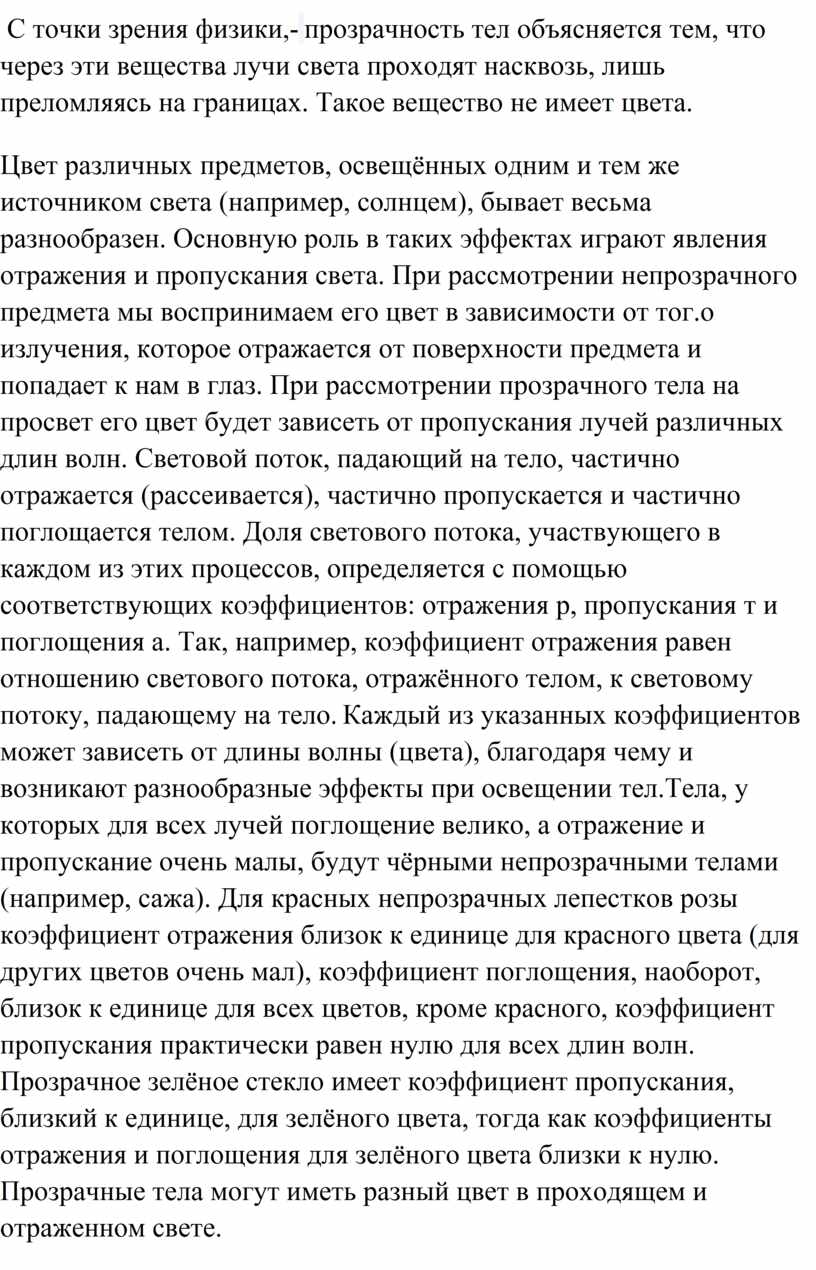 С точки зрения физики,- прозрачность тел объясняется тем, что через эти вещества лучи света проходят насквозь, лишь преломляясь на границах. Такое вещество не имеет цвета.

Цвет различных предметов, освещённых одним и тем же источником света (например, солнцем), бывает весьма разнообразен. Основную роль в таких эффектах играют явления отражения и пропускания света. При рассмотрении непрозрачного предмета мы воспринимаем его цвет в зависимости от тог.о излучения, которое отражается от поверхности предмета и попадает к нам в глаз. При рассмотрении прозрачного тела на просвет его цвет будет зависеть от пропускания лучей различных длин волн. Световой поток, падающий на тело, частично отражается (рассеивается), частично пропускается и частично поглощается телом. Доля светового потока, участвующего в каждом из этих процессов, определяется с помощью соответствующих коэффициентов: отражения р, пропускания т и поглощения а. Так, например, коэффициент отражения равен отношению светового потока, отражённого телом, к световому потоку, падающему на тело. Каждый из указанных коэффициентов может зависеть от длины волны (цвета), благодаря чему и возникают разнообразные эффекты при освещении тел.Тела, у которых для всех лучей поглощение велико, а отражение и пропускание очень малы, будут чёрными непрозрачными телами (например, сажа). Для красных непрозрачных лепестков розы коэффициент отражения близок к единице для красного цвета (для других цветов очень мал), коэффициент поглощения, наоборот, близок к единице для всех цветов, кроме красного, коэффициент пропускания практически равен нулю для всех длин волн. Прозрачное зелёное стекло имеет коэффициент пропускания, близкий к единице, для зелёного цвета, тогда как коэффициенты отражения и поглощения для зелёного цвета близки к нулю. Прозрачные тела могут иметь разный цвет в проходящем и отраженном свете.